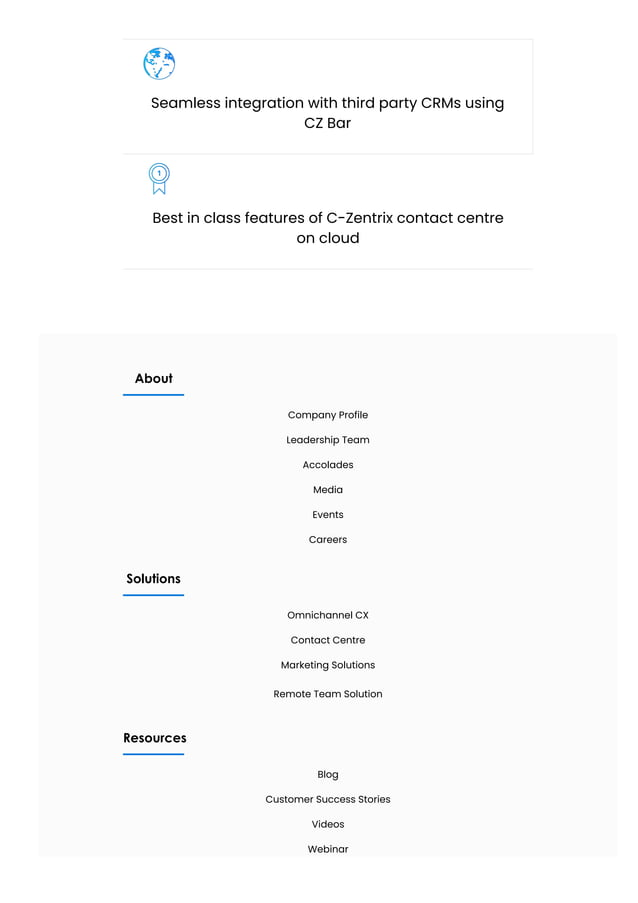 Seamless integration with third party CRMs using CZ Bar

1

Best in class features of C-Zentrix contact centre on cloud

About

Company Profile

Leadership Team

Accolades

Media

Events

Careers

Solutions

Omnichannel CX

Contact Centre

Marketing Solutions

Remote Team Solution

Resources

Blog

Customer Success Stories

Videos

Webinar